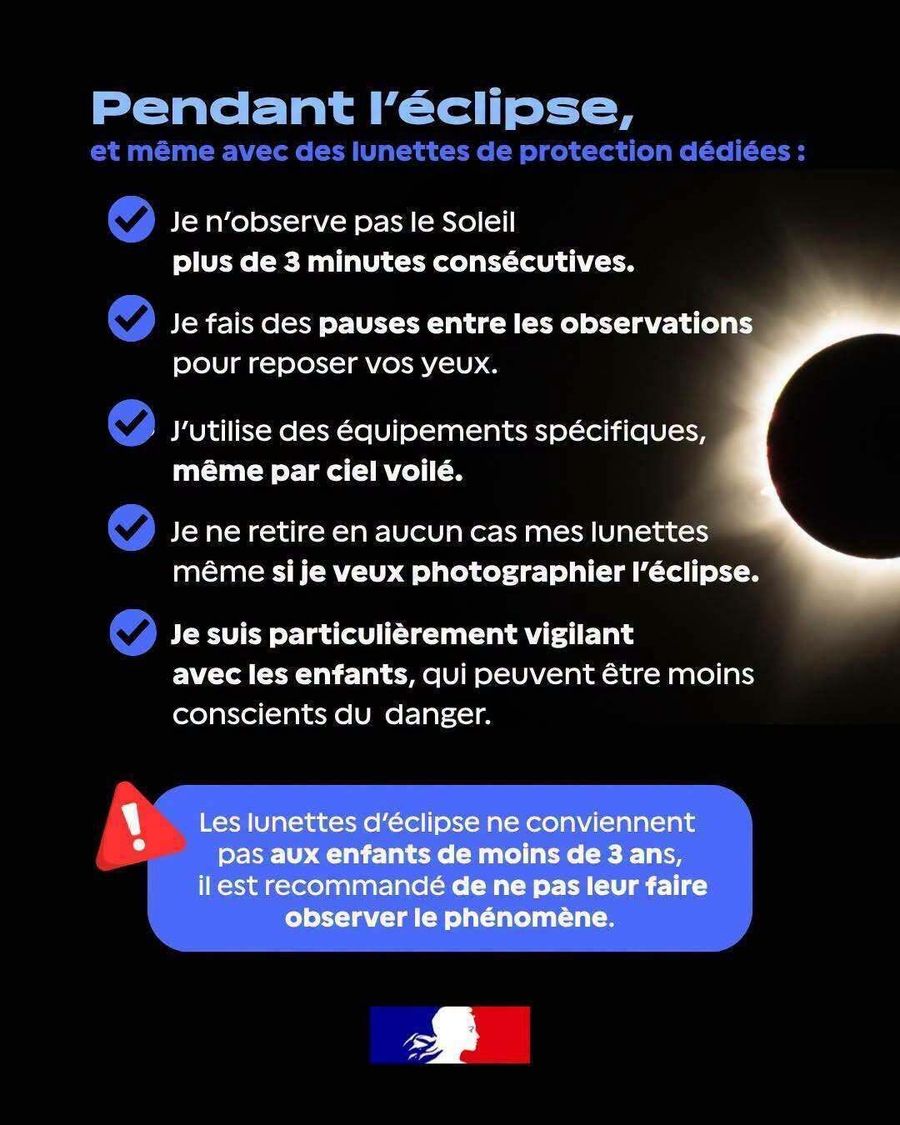 Pendant l'éclipse,
et même avec des lunettes de protection dédiées :

Je n'observe pas le Soleil plus de 3 minutes consécutives.

Je fais des pauses entre les observations pour reposer vos yeux.

J'utilise des équipements spécifiques, même par ciel voilé.

Je ne retire en aucun cas mes lunettes même si je veux photographier l'éclipse.

Je suis particulièrement vigilant avec les enfants, qui peuvent être moins conscients du danger.

Les lunettes d'éclipse ne conviennent pas aux enfants de moins de 3 ans, il est recommandé de ne pas leur faire observer le phénomène.